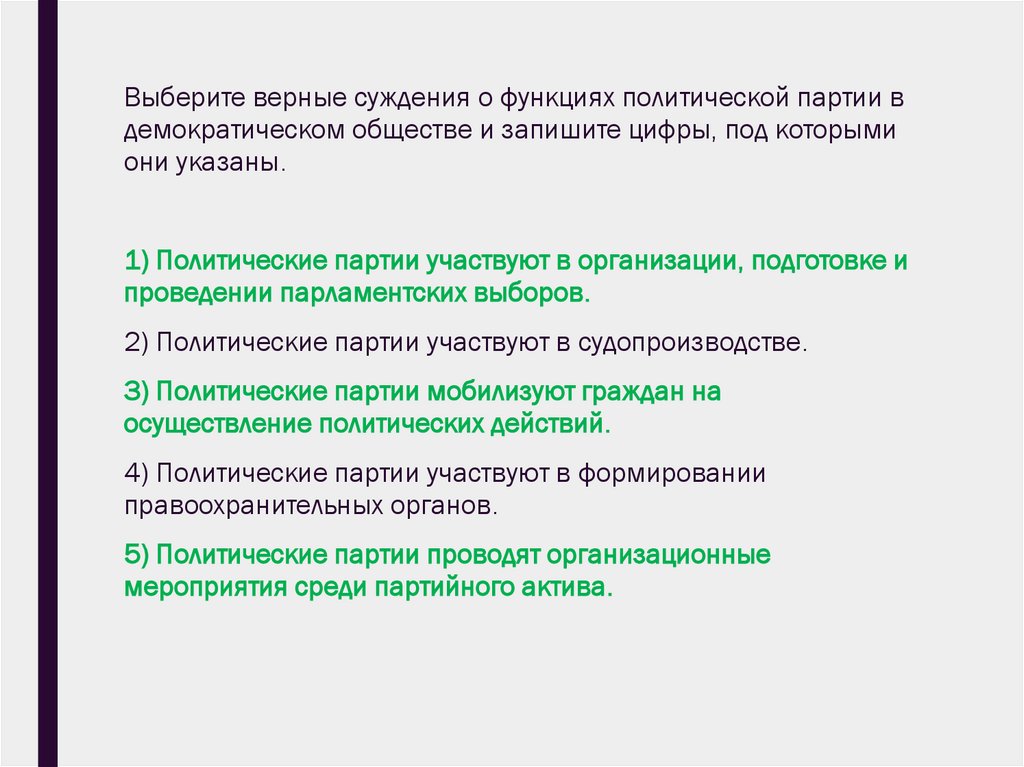 Выберите верные суждения о функциях политической партии в демократическом обществе и запишите цифры, под которыми они указаны.

1) Политические партии участвуют в организации, подготовке и проведении парламентских выборов.

2) Политические партии участвуют в судопроизводстве.

3) Политические партии мобилизуют граждан на осуществление политических действий.

4) Политические партии участвуют в формировании правоохранительных органов.

5) Политические партии проводят организационные мероприятия среди партийного актива.